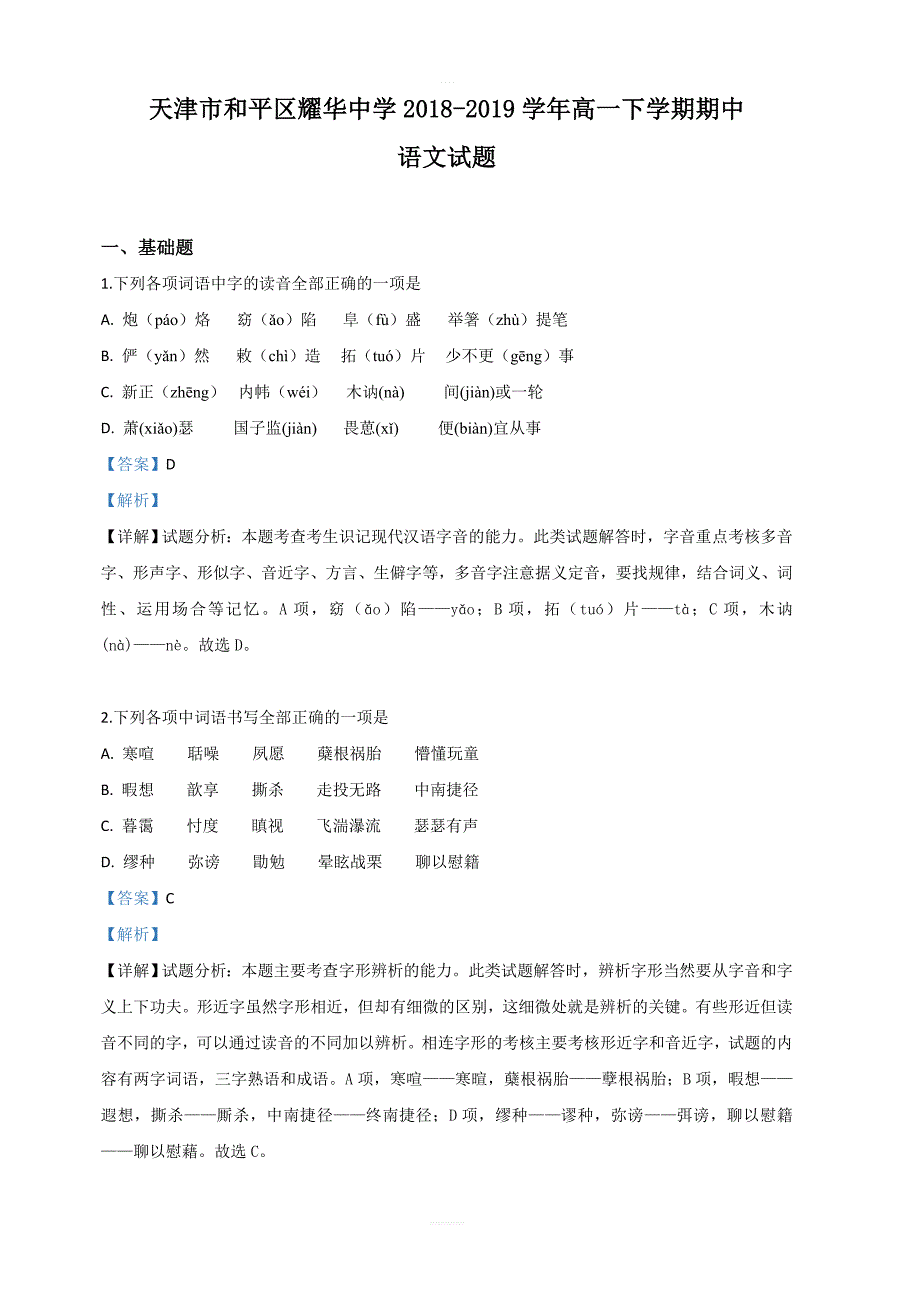 天津市和平区耀华中学 2018-2019 学年高一下学期期中
语文试题

一、基础题

1.下列各项词语中字的读音全部正确的一项是

A. 炮（páo）烙　窈（ǎo）陷　阜（fù）盛　举箸（zhù）提笔

B. 俨（yǎn）然　敕（chì）造　拓（tuó）片　少不更（gēng）事

C. 新正（zhēng）　内帏（wéi）　木讷(nà)　间(jiàn)或一轮

D. 萧(xiǎo)瑟　国子监(jiàn)　畏葸(xǐ)　便(biàn)宜从事

【答案】D

【解析】

【详解】试题分析：本题考查考生识记现代汉语字音的能力。此类试题解答时，字音重点考核多音字、形声字、形似字、音近字、方言、生僻字等，多音字注意据义定音，要找规律，结合词义、词性、运用场合等记忆。A 项，窈（ǎo）陷——yǎo；B 项，拓（tuó）片——tà；C 项，木讷(nà)——nè。故选 D。

2.下列各项中词语书写全部正确的一项是

A. 寒喧　聒噪　夙愿　蘖根祸胎　懵懂玩童

B. 暇想　歆享　撕杀　走投无路　中南捷径

C. 暮霭　忖度　瞋视　飞湍瀑流　瑟瑟有声

D. 缪种　弥谤　勖勉　晕眩战栗　聊以慰籍

【答案】C

【解析】

【详解】试题分析：本题主要考查字形辨析的能力。此类试题解答时，辨析字形当然要从字音和字义上下功夫。形近字虽然字形相近，但却有细微的区别，这细微处就是辨析的关键。有些形近但读音不同的字，可以通过读音的不同加以辨析。相连字形的考核主要考核形近字和音近字，试题的内容有两字词语，三字熟语和成语。A 项，寒喧——寒暄，蘖根祸胎——孽根祸胎；B 项，暇想——遐想，撕杀——厮杀，中南捷径——终南捷径；D 项，缪种——谬种，弥谤——弭谤，聊以慰籍——聊以慰藉。故选 C。